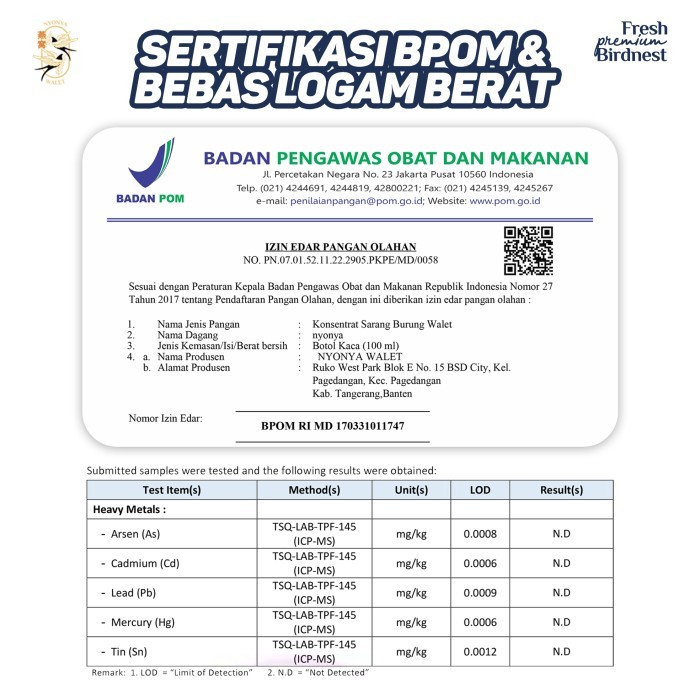 NYONYA WALET

SERTIFIKASI BPOM & BEBAS LOGAM BERAT

Fresh premium Birdnest

BADAN POM

BADAN PENGAWAS OBAT DAN MAKANAN
Jl. Percetakan Negara No. 23 Jakarta Pusat 10560 Indonesia
Telp. (021) 4244691, 4244819, 42800221; Fax: (021) 4245139, 4245267
e-mail: penilaianpangan@pom.go.id; Website: www.pom.go.id

IZIN EDAR PANGAN OLAHAN
NO. PN.07.01.52.11.22.2905.PKPE/MD/0058

Sesuai dengan Peraturan Kepala Badan Pengawas Obat dan Makanan Republik Indonesia Nomor 27 Tahun 2017 tentang Pendaftaran Pangan Olahan, dengan ini diberikan izin edar pangan olahan :

1. Nama Jenis Pangan : Konsentrat Sarang Burung Walet
2. Nama Dagang : nyonya
3. Jenis Kemasan/Isi/Berat bersih : Botol Kaca (100 ml)
4. a. Nama Produsen : NYONYA WALET
b. Alamat Produsen : Ruko West Park Blok E No. 15 BSD City, Kel. Pagedangan, Kec. Pagedangan Kab. Tangerang,Banten

Nomor Izin Edar: BPOM RI MD 170331011747

Submitted samples were tested and the following results were obtained:

| Test Item(s) | Method(s) | Unit(s) | LOD | Result(s) |
|---|---|---|---|---|
| Heavy Metals : | | | | |
| - Arsen (As) | TSQ-LAB-TPF-145 (ICP-MS) | mg/kg | 0.0008 | N.D |
| - Cadmium (Cd) | TSQ-LAB-TPF-145 (ICP-MS) | mg/kg | 0.0006 | N.D |
| - Lead (Pb) | TSQ-LAB-TPF-145 (ICP-MS) | mg/kg | 0.0009 | N.D |
| - Mercury (Hg) | TSQ-LAB-TPF-145 (ICP-MS) | mg/kg | 0.0006 | N.D |
| - Tin (Sn) | TSQ-LAB-TPF-145 (ICP-MS) | mg/kg | 0.0012 | N.D |

Remark: 1. LOD = "Limit of Detection" 2. N.D = "Not Detected"